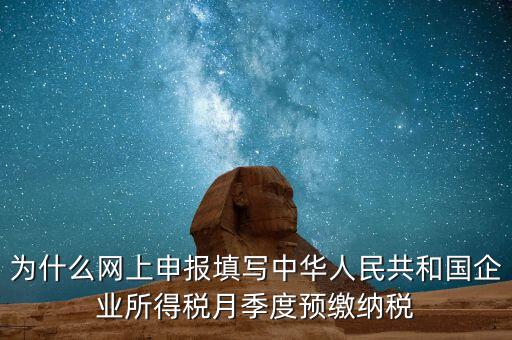 为什么网上申报填写中华人民共和国企业所得税月季度预缴纳税